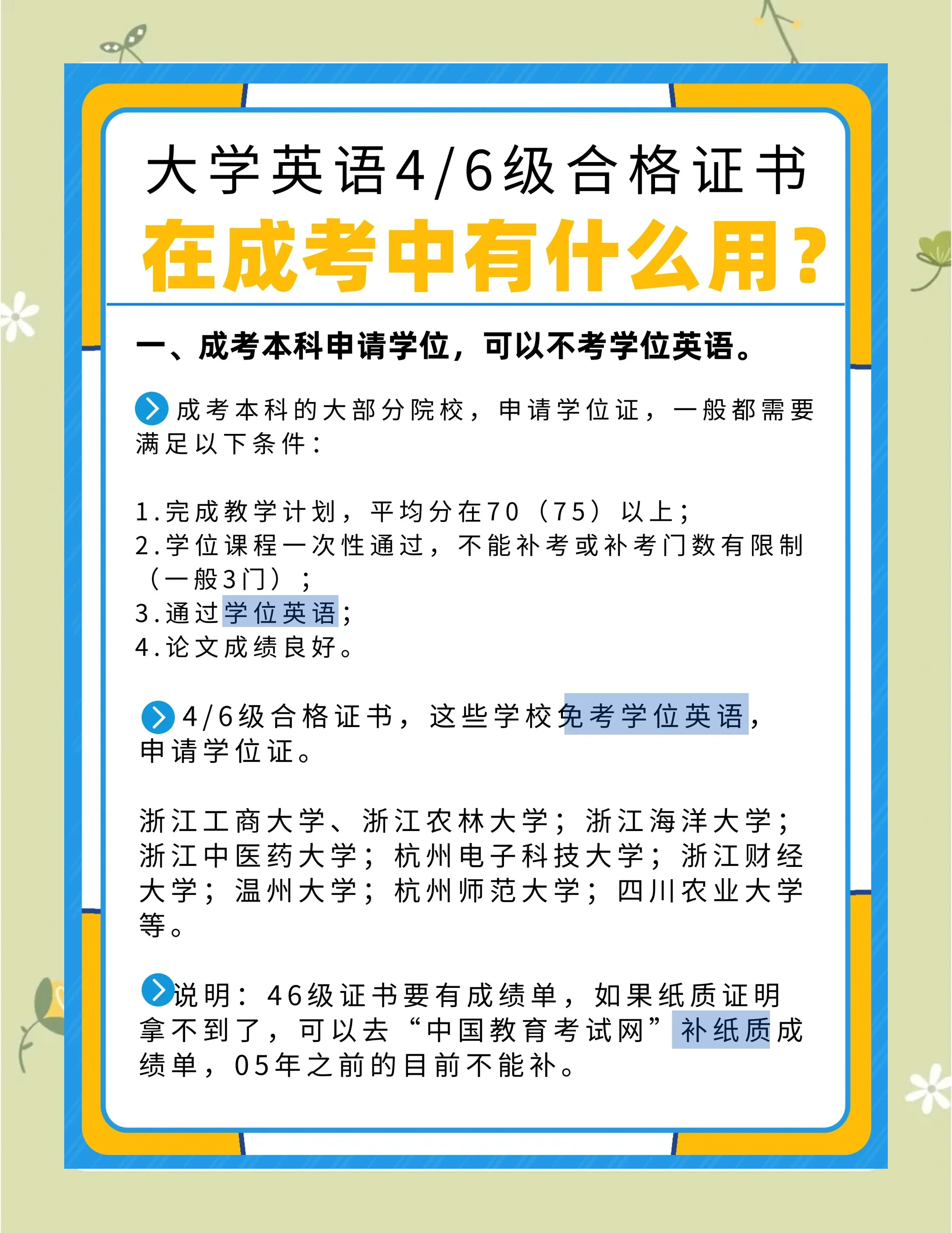 大学英语4/6级合格证书
在成考中有什么用？

一、成考本科申请学位，可以不考学位英语。

成考本科的大部分院校，申请学位证，一般都需要满足以下条件：

1.完成教学计划，平均分在70（75）以上；
2.学位课程一次性通过，不能补考或补考门数有限制（一般3门）；
3.通过学位英语；
4.论文成绩良好。

4/6级合格证书，这些学校免考学位英语，申请学位证。

浙江工商大学、浙江农林大学；浙江海洋大学；浙江中医药大学；杭州电子科技大学；浙江财经大学；温州大学；杭州师范大学；四川农业大学等。

说明：46级证书要有成绩单，如果纸质证明拿不到了，可以去“中国教育考试网”补纸质成绩单，05年之前的目前不能补。